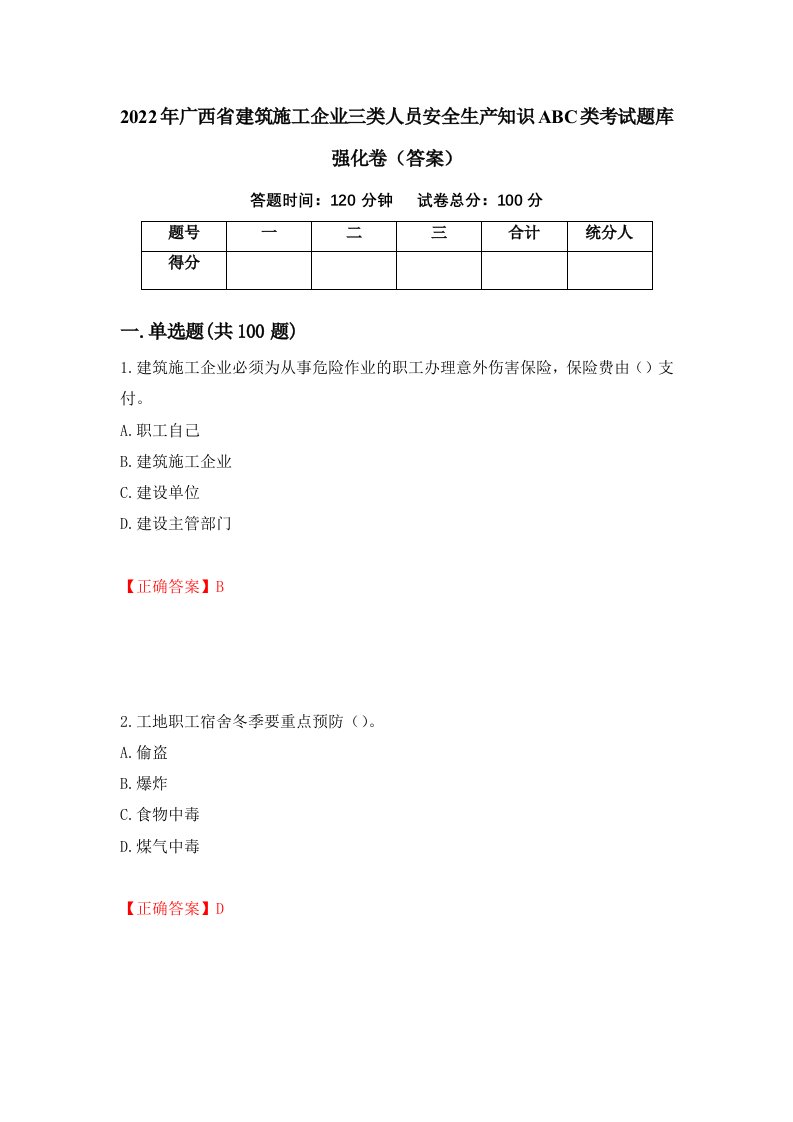 2022年广西省建筑施工企业三类人员安全生产知识ABC类考试题库强化卷（答案）

答题时间：120 分钟　试卷总分：100 分

| 题号 | 一 | 二 | 三 | 合计 | 统分人 |
|---|---|---|---|---|---|
| 得分 | | | | | |

一.单选题(共100题)

1.建筑施工企业必须为从事危险作业的职工办理意外伤害保险，保险费由（）支付。
A.职工自己
B.建筑施工企业
C.建设单位
D.建设主管部门

【正确答案】B

2.工地职工宿舍冬季要重点预防（）。
A.偷盗
B.爆炸
C.食物中毒
D.煤气中毒

【正确答案】D